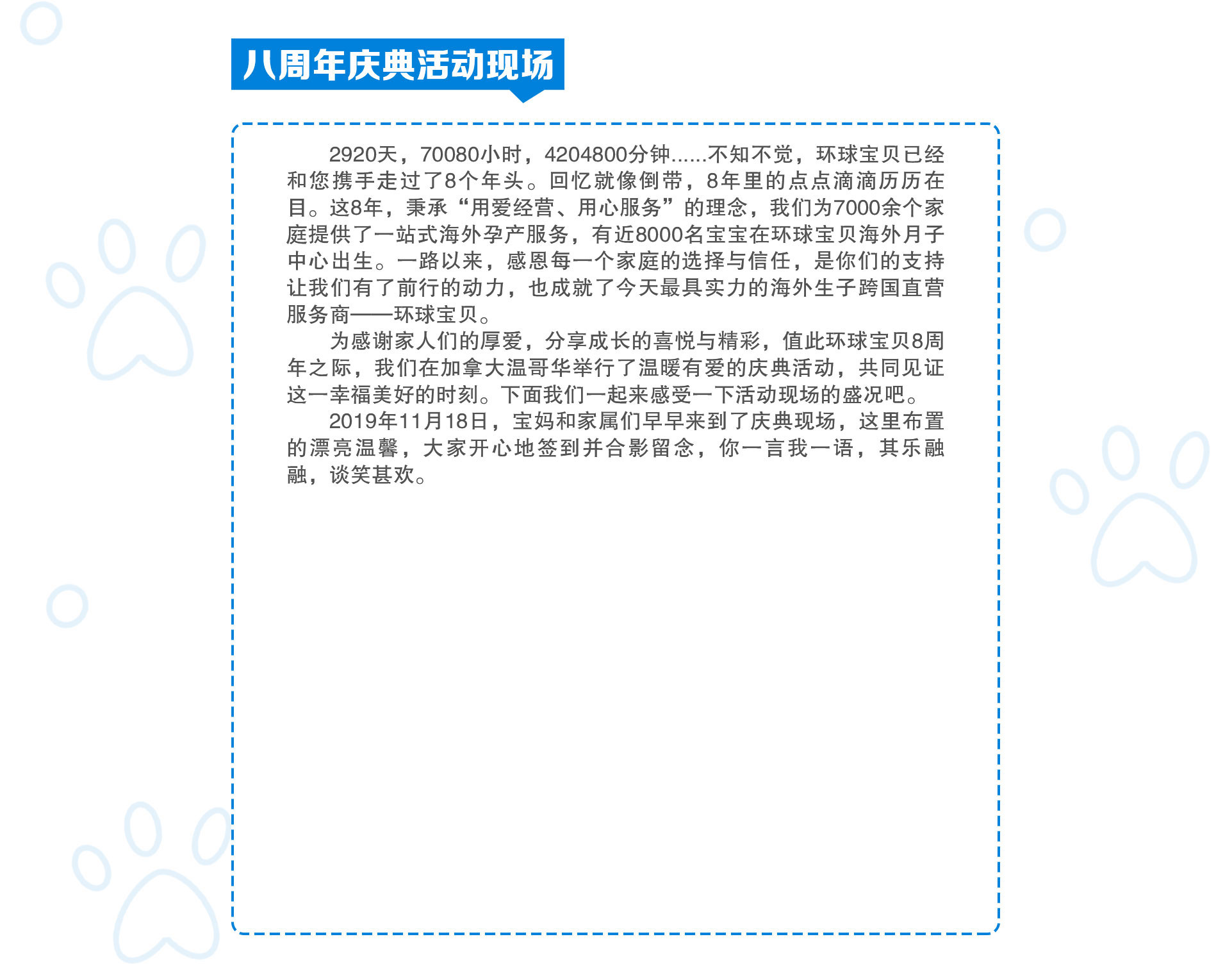 八周年庆典活动现场

2920天，70080小时，4204800分钟......不知不觉，环球宝贝已经和您携手走过了8个年头。回忆就像倒带，8年里的点点滴滴历历在目。这8年，秉承“用爱经营、用心服务”的理念，我们为7000余个家庭提供了一站式海外孕产服务，有近8000名宝宝在环球宝贝海外月子中心出生。一路以来，感恩每一个家庭的选择与信任，是你们的支持让我们有了前行的动力，也成就了今天最具实力的海外生子跨国直营服务商——环球宝贝。

为感谢家人们的厚爱，分享成长的喜悦与精彩，值此环球宝贝8周年之际，我们在加拿大温哥华举行了温暖有爱的庆典活动，共同见证这一幸福美好的时刻。下面我们一起来感受一下活动现场的盛况吧。

2019年11月18日，宝妈和家属们早早来到了庆典现场，这里布置的漂亮温馨，大家开心地签到并合影留念，你一言我一语，其乐融融，谈笑甚欢。